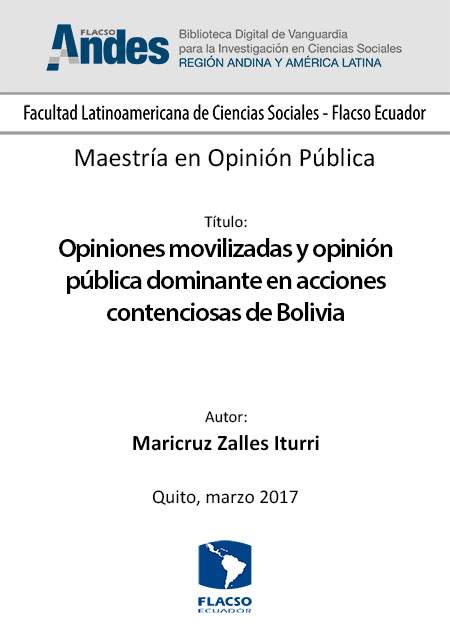 FLACSO Andes

Biblioteca Digital de Vanguardia para la Investigación en Ciencias Sociales
REGIÓN ANDINA Y AMÉRICA LATINA

Facultad Latinoamericana de Ciencias Sociales - Flacso Ecuador

Maestría en Opinión Pública

Título:

Opiniones movilizadas y opinión pública dominante en acciones contenciosas de Bolivia

Autor:

Maricruz Zalles Iturri

Quito, marzo 2017

FLACSO
ECUADOR